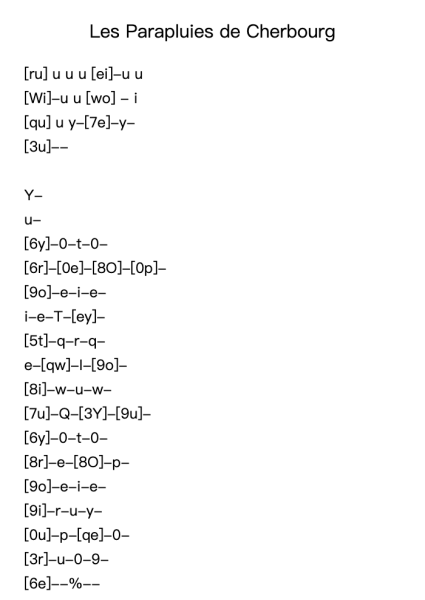 Les Parapluies de Cherbourg

[ru] u u u [ei]–u u
[Wi]–u u [wo] – i
[qu] u y–[7e]–y–
[3u]––

Y–
u–
[6y]–0–t–0–
[6r]–[0e]–[8O]–[0p]–
[9o]–e–i–e–
i–e–T–[ey]–
[5t]–q–r–q–
e–[qw]–I–[9o]–
[8i]–w–u–w–
[7u]–Q–[3Y]–[9u]–
[6y]–0–t–0–
[8r]–e–[8O]–p–
[9o]–e–i–e–
[9i]–r–u–y–
[0u]–p–[qe]–0–
[3r]–u–0–9–
[6e]––%––